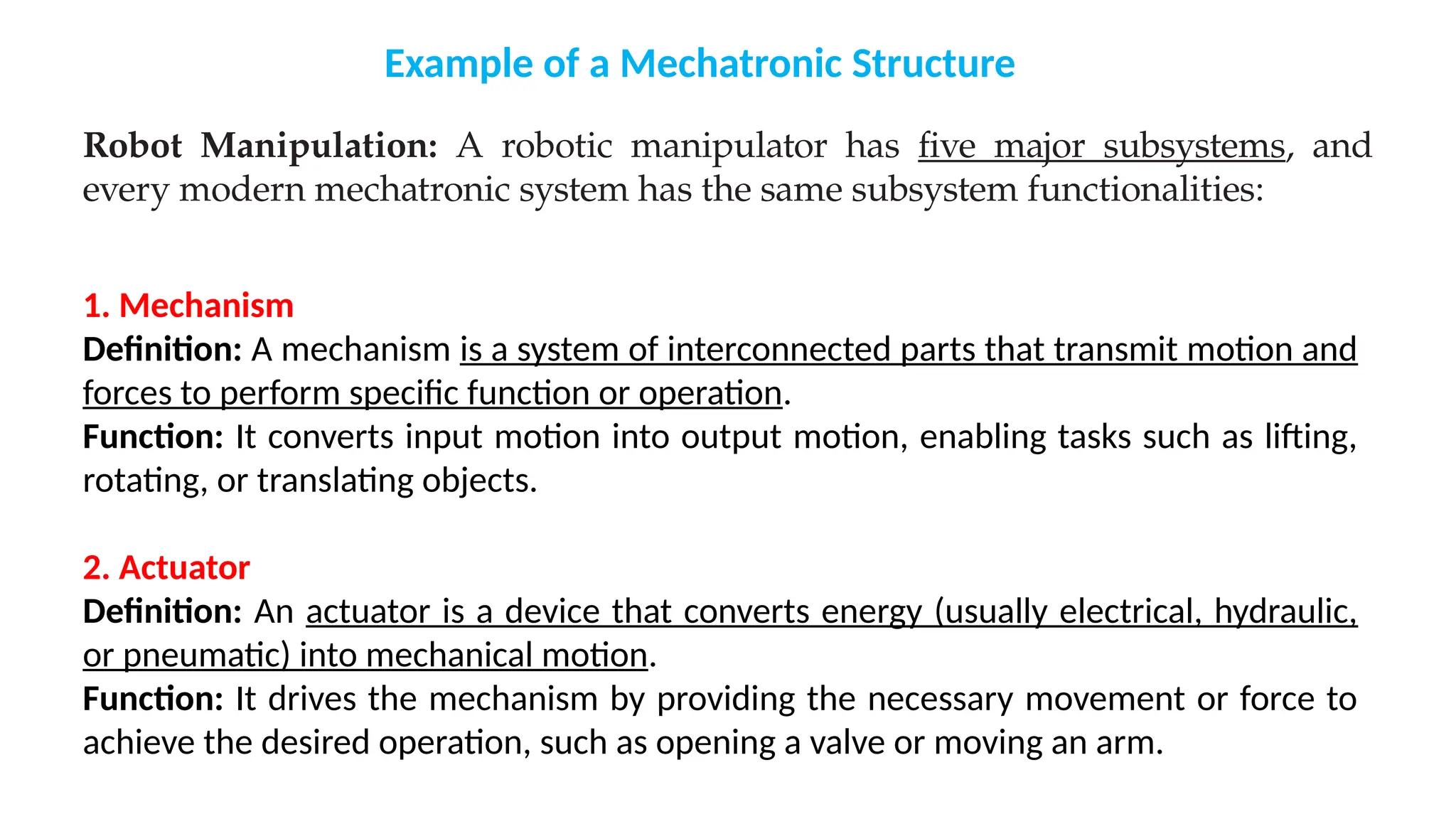 Example of a Mechatronic Structure

Robot Manipulation: A robotic manipulator has five major subsystems, and every modern mechatronic system has the same subsystem functionalities:

1. Mechanism
Definition: A mechanism is a system of interconnected parts that transmit motion and forces to perform specific function or operation.
Function: It converts input motion into output motion, enabling tasks such as lifting, rotating, or translating objects.

2. Actuator
Definition: An actuator is a device that converts energy (usually electrical, hydraulic, or pneumatic) into mechanical motion.
Function: It drives the mechanism by providing the necessary movement or force to achieve the desired operation, such as opening a valve or moving an arm.